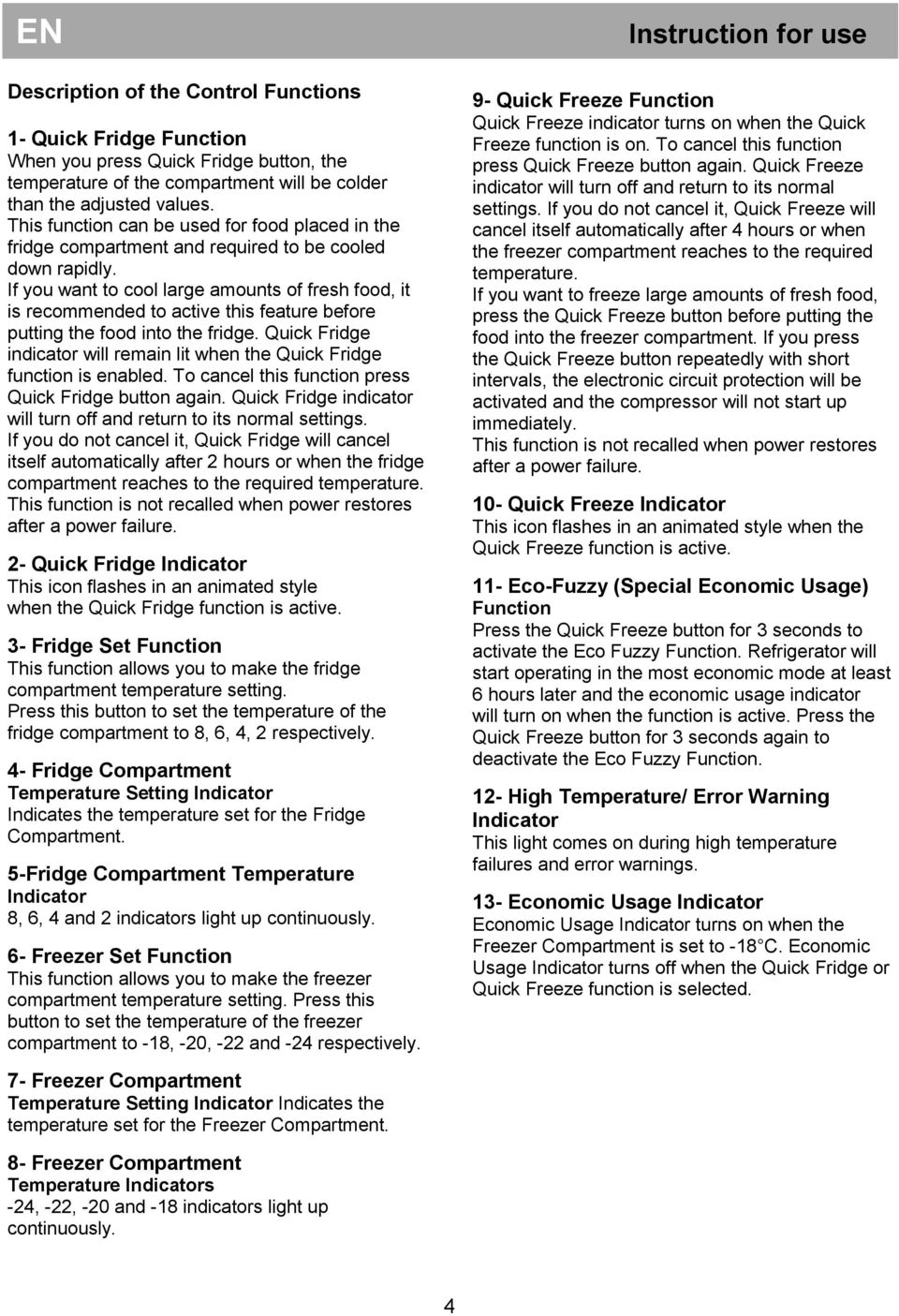 EN

Instruction for use

Description of the Control Functions

1- Quick Fridge Function
When you press Quick Fridge button, the temperature of the compartment will be colder than the adjusted values.
This function can be used for food placed in the fridge compartment and required to be cooled down rapidly.
If you want to cool large amounts of fresh food, it is recommended to active this feature before putting the food into the fridge. Quick Fridge indicator will remain lit when the Quick Fridge function is enabled. To cancel this function press Quick Fridge button again. Quick Fridge indicator will turn off and return to its normal settings.
If you do not cancel it, Quick Fridge will cancel itself automatically after 2 hours or when the fridge compartment reaches to the required temperature.
This function is not recalled when power restores after a power failure.

2- Quick Fridge Indicator
This icon flashes in an animated style when the Quick Fridge function is active.

3- Fridge Set Function
This function allows you to make the fridge compartment temperature setting.
Press this button to set the temperature of the fridge compartment to 8, 6, 4, 2 respectively.

4- Fridge Compartment
Temperature Setting Indicator
Indicates the temperature set for the Fridge Compartment.

5-Fridge Compartment Temperature Indicator
8, 6, 4 and 2 indicators light up continuously.

6- Freezer Set Function
This function allows you to make the freezer compartment temperature setting. Press this button to set the temperature of the freezer compartment to -18, -20, -22 and -24 respectively.

7- Freezer Compartment
Temperature Setting Indicator Indicates the temperature set for the Freezer Compartment.

8- Freezer Compartment
Temperature Indicators
-24, -22, -20 and -18 indicators light up continuously.

9- Quick Freeze Function
Quick Freeze indicator turns on when the Quick Freeze function is on. To cancel this function press Quick Freeze button again. Quick Freeze indicator will turn off and return to its normal settings. If you do not cancel it, Quick Freeze will cancel itself automatically after 4 hours or when the freezer compartment reaches to the required temperature.
If you want to freeze large amounts of fresh food, press the Quick Freeze button before putting the food into the freezer compartment. If you press the Quick Freeze button repeatedly with short intervals, the electronic circuit protection will be activated and the compressor will not start up immediately.
This function is not recalled when power restores after a power failure.

10- Quick Freeze Indicator
This icon flashes in an animated style when the Quick Freeze function is active.

11- Eco-Fuzzy (Special Economic Usage) Function
Press the Quick Freeze button for 3 seconds to activate the Eco Fuzzy Function. Refrigerator will start operating in the most economic mode at least 6 hours later and the economic usage indicator will turn on when the function is active. Press the Quick Freeze button for 3 seconds again to deactivate the Eco Fuzzy Function.

12- High Temperature/ Error Warning Indicator
This light comes on during high temperature failures and error warnings.

13- Economic Usage Indicator
Economic Usage Indicator turns on when the Freezer Compartment is set to -18°C. Economic Usage Indicator turns off when the Quick Fridge or Quick Freeze function is selected.

4